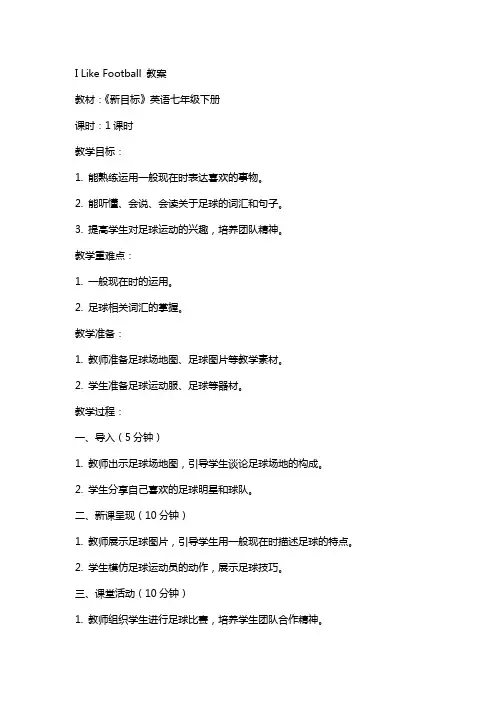 I Like Football 教案

教材：《新目标》英语七年级下册

课时：1 课时

教学目标：

1. 能熟练运用一般现在时表达喜欢的事物。

2. 能听懂、会说、会读关于足球的词汇和句子。

3. 提高学生对足球运动的兴趣，培养团队精神。

教学重难点：

1. 一般现在时的运用。

2. 足球相关词汇的掌握。

教学准备：

1. 教师准备足球场地图、足球图片等教学素材。

2. 学生准备足球运动服、足球等器材。

教学过程：

一、导入（5 分钟）

1. 教师出示足球场地图，引导学生谈论足球场地的构成。

2. 学生分享自己喜欢的足球明星和球队。

二、新课呈现（10 分钟）

1. 教师展示足球图片，引导学生用一般现在时描述足球的特点。

2. 学生模仿足球运动员的动作，展示足球技巧。

三、课堂活动（10 分钟）

1. 教师组织学生进行足球比赛，培养学生团队合作精神。